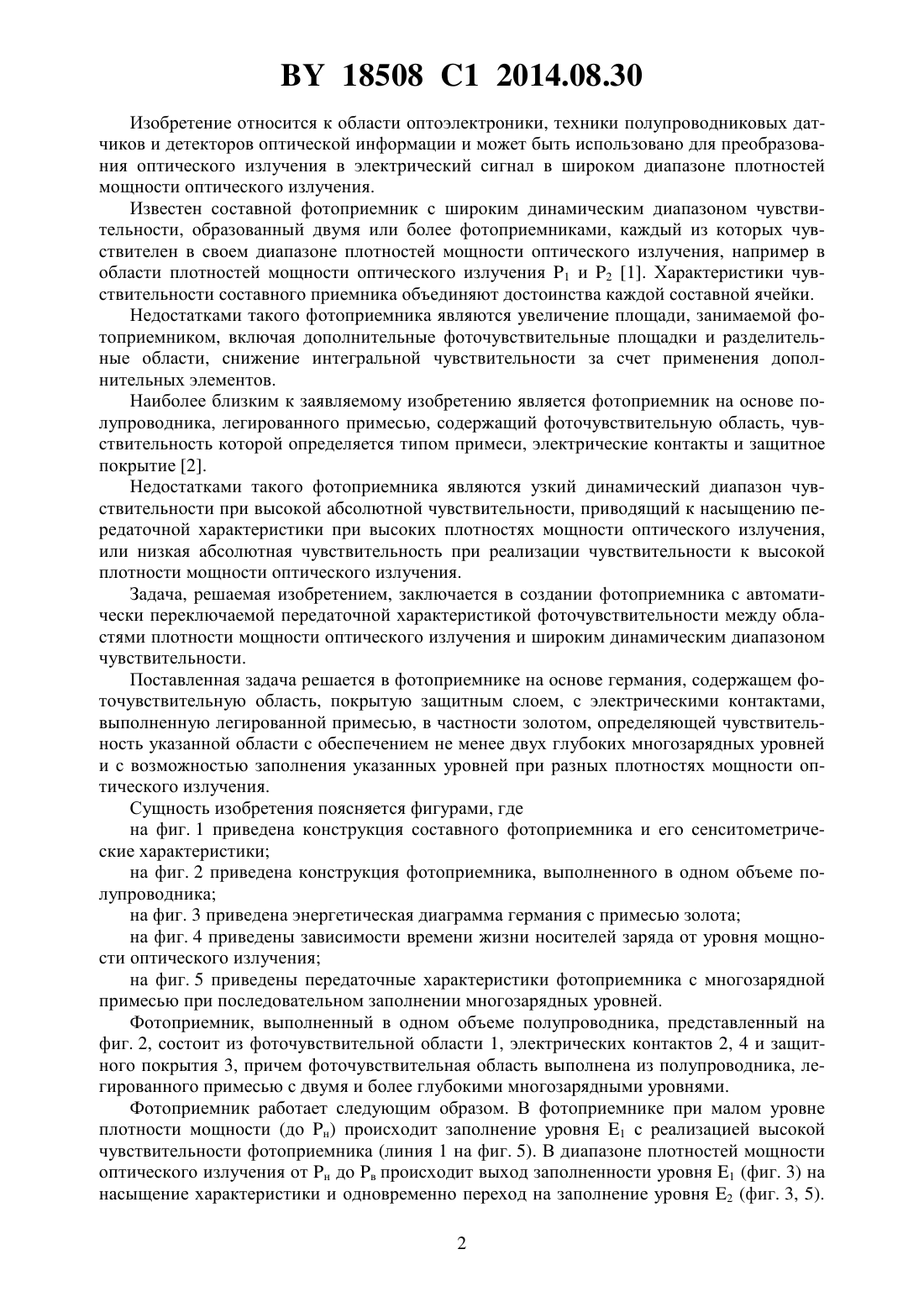 BY 18508 C1 2014.08.30

Изобретение относится к области оптоэлектроники, техники полупроводниковых датчиков и детекторов оптической информации и может быть использовано для преобразования оптического излучения в электрический сигнал в широком диапазоне плотностей мощности оптического излучения.

Известен составной фотоприемник с широким динамическим диапазоном чувствительности, образованный двумя или более фотоприемниками, каждый из которых чувствителен в своем диапазоне плотностей мощности оптического излучения, например в области плотностей мощности оптического излучения $P_1$ и $P_2$ [1]. Характеристики чувствительности составного приемника объединяют достоинства каждой составной ячейки.

Недостатками такого фотоприемника являются увеличение площади, занимаемой фотоприемником, включая дополнительные фоточувствительные площадки и разделительные области, снижение интегральной чувствительности за счет применения дополнительных элементов.

Наиболее близким к заявляемому изобретению является фотоприемник на основе полупроводника, легированного примесью, содержащий фоточувствительную область, чувствительность которой определяется типом примеси, электрические контакты и защитное покрытие [2].

Недостатками такого фотоприемника являются узкий динамический диапазон чувствительности при высокой абсолютной чувствительности, приводящий к насыщению передаточной характеристики при высоких плотностях мощности оптического излучения, или низкая абсолютная чувствительность при реализации чувствительности к высокой плотности мощности оптического излучения.

Задача, решаемая изобретением, заключается в создании фотоприемника с автоматически переключаемой передаточной характеристикой фоточувствительности между областями плотности мощности оптического излучения и широким динамическим диапазоном чувствительности.

Поставленная задача решается в фотоприемнике на основе германия, содержащем фоточувствительную область, покрытую защитным слоем, с электрическими контактами, выполненную легированной примесью, в частности золотом, определяющей чувствительность указанной области с обеспечением не менее двух глубоких многозарядных уровней и с возможностью заполнения указанных уровней при разных плотностях мощности оптического излучения.

Сущность изобретения поясняется фигурами, где

на фиг. 1 приведена конструкция составного фотоприемника и его сенситометрические характеристики;

на фиг. 2 приведена конструкция фотоприемника, выполненного в одном объеме полупроводника;

на фиг. 3 приведена энергетическая диаграмма германия с примесью золота;

на фиг. 4 приведены зависимости времени жизни носителей заряда от уровня мощности оптического излучения;

на фиг. 5 приведены передаточные характеристики фотоприемника с многозарядной примесью при последовательном заполнении многозарядных уровней.

Фотоприемник, выполненный в одном объеме полупроводника, представленный на фиг. 2, состоит из фоточувствительной области 1, электрических контактов 2, 4 и защитного покрытия 3, причем фоточувствительная область выполнена из полупроводника, легированного примесью с двумя и более глубокими многозарядными уровнями.

Фотоприемник работает следующим образом. В фотоприемнике при малом уровне плотности мощности (до $P_н$) происходит заполнение уровня $E_1$ с реализацией высокой чувствительности фотоприемника (линия 1 на фиг. 5). В диапазоне плотностей мощности оптического излучения от $P_н$ до $P_в$ происходит выход заполненности уровня $E_1$ (фиг. 3) на насыщение характеристики и одновременно переход на заполнение уровня $E_2$ (фиг. 3, 5).

2